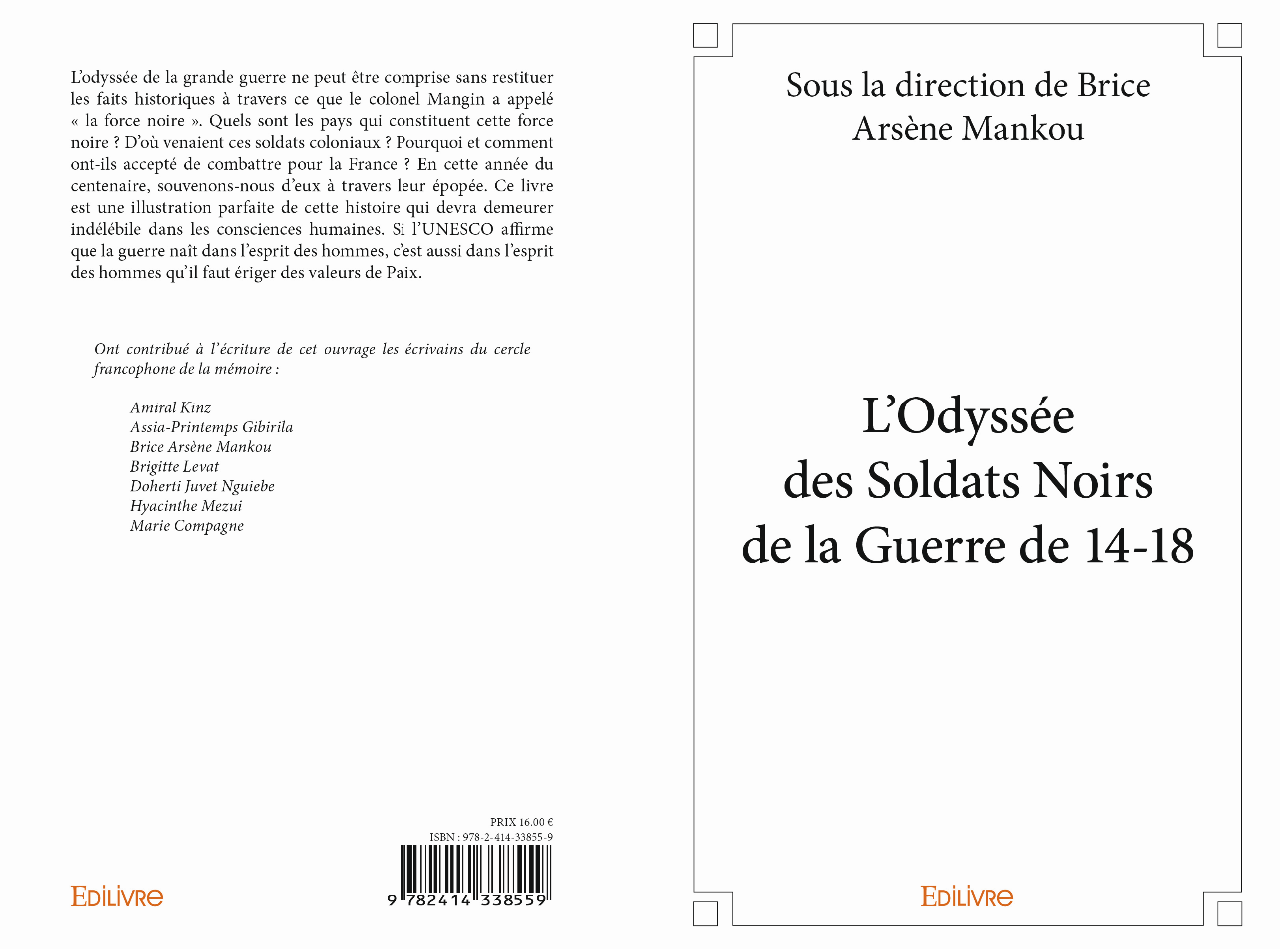 L'odyssée de la grande guerre ne peut être comprise sans restituer les faits historiques à travers ce que le colonel Mangin a appelé « la force noire ». Quels sont les pays qui constituent cette force noire ? D'où venaient ces soldats coloniaux ? Pourquoi et comment ont-ils accepté de combattre pour la France ? En cette année du centenaire, souvenons-nous d'eux à travers leur épopée. Ce livre est une illustration parfaite de cette histoire qui devra demeurer indélébile dans les consciences humaines. Si l'UNESCO affirme que la guerre naît dans l'esprit des hommes, c'est aussi dans l'esprit des hommes qu'il faut ériger des valeurs de Paix.

Ont contribué à l'écriture de cet ouvrage les écrivains du cercle francophone de la mémoire :

Amıral Kınz
Assia-Printemps Gibirila
Brice Arsène Mankou
Brigitte Levat
Doherti Juvet Nguiebe
Hyacinthe Mezui
Marie Compagne

PRIX 16.00 €
ISBN : 978-2-414-33855-9
9 782414 338559

EDILIVRE

Sous la direction de Brice Arsène Mankou

L'Odyssée des Soldats Noirs de la Guerre de 14-18

EDILIVRE